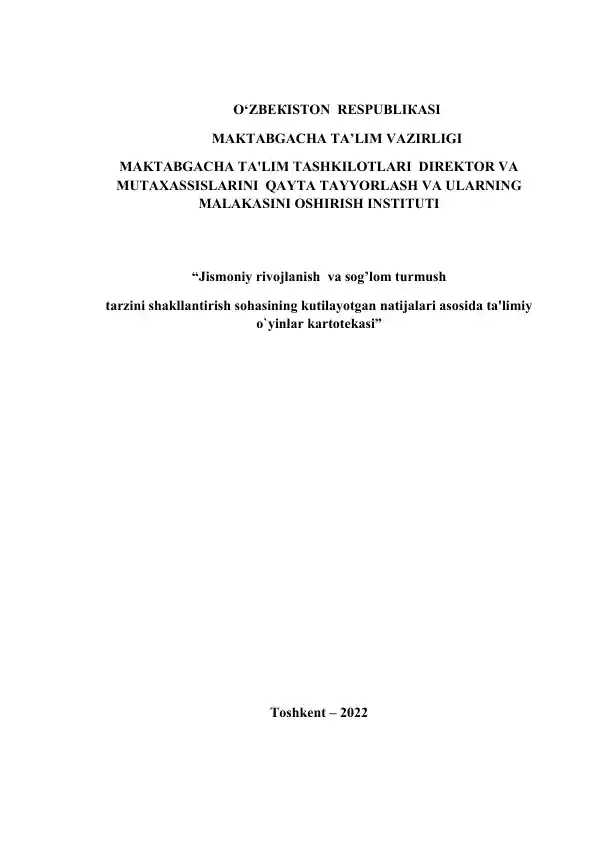 O‘ZBEKISTON RESPUBLIKASI

MAKTABGACHA TA’LIM VAZIRLIGI

MAKTABGACHA TA'LIM TASHKILOTLARI DIREKTOR VA MUTAXASSISLARINI QAYTA TAYYORLASH VA ULARNING MALAKASINI OSHIRISH INSTITUTI

“Jismoniy rivojlanish va sog’lom turmush

tarzini shakllantirish sohasining kutilayotgan natijalari asosida ta'limiy o`yinlar kartotekasi”

Toshkent – 2022